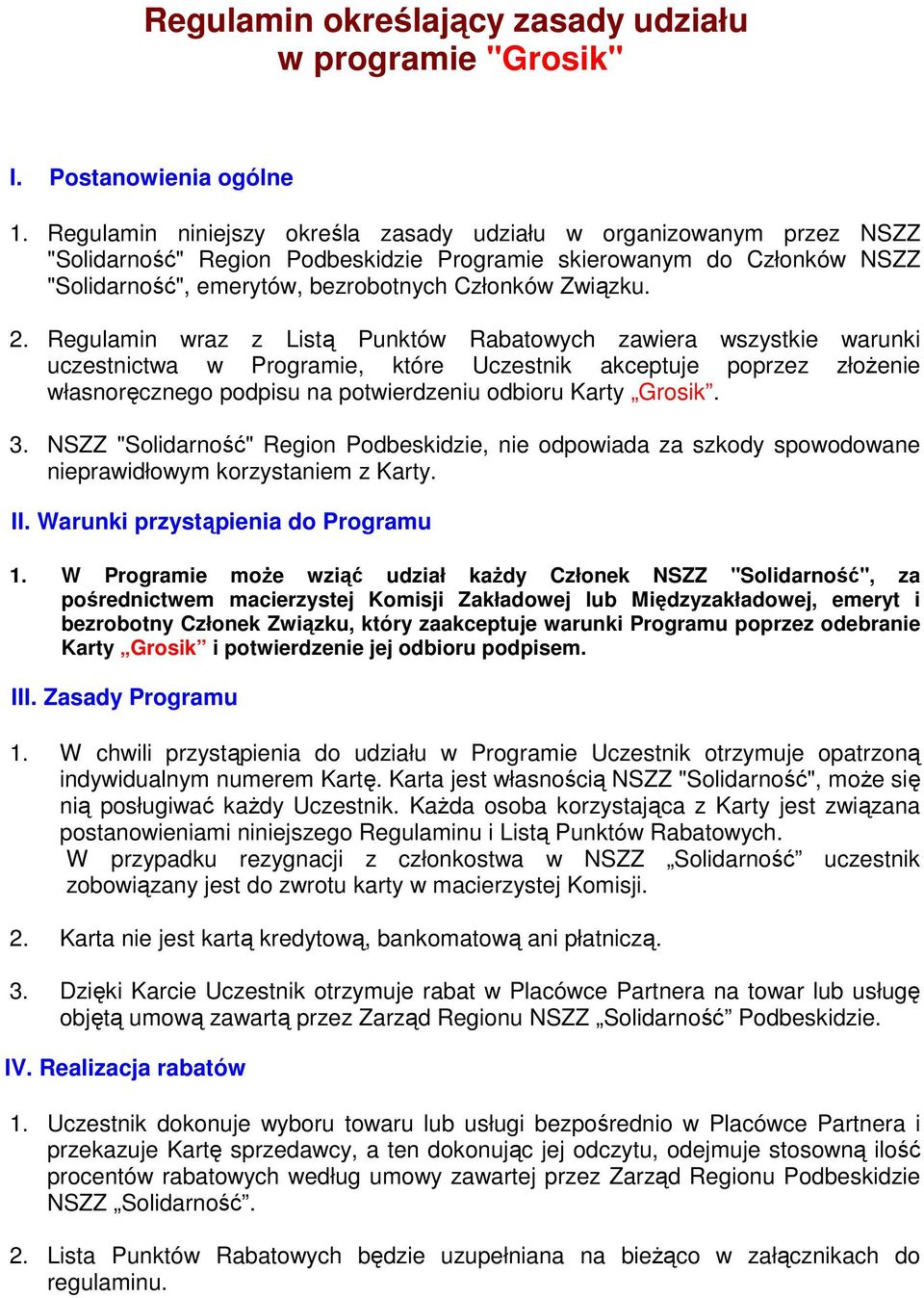 Regulamin określający zasady udziału w programie "Grosik"

I. Postanowienia ogólne

1. Regulamin niniejszy określa zasady udziału w organizowanym przez NSZZ "Solidarność" Region Podbeskidzie Programie skierowanym do Członków NSZZ "Solidarność", emerytów, bezrobotnych Członków Związku.

2. Regulamin wraz z Listą Punktów Rabatowych zawiera wszystkie warunki uczestnictwa w Programie, które Uczestnik akceptuje poprzez złożenie własnoręcznego podpisu na potwierdzeniu odbioru Karty „Grosik”.

3. NSZZ "Solidarność" Region Podbeskidzie, nie odpowiada za szkody spowodowane nieprawidłowym korzystaniem z Karty.

II. Warunki przystąpienia do Programu

1. W Programie może wziąć udział każdy Członek NSZZ "Solidarność", za pośrednictwem macierzystej Komisji Zakładowej lub Międzyzakładowej, emeryt i bezrobotny Członek Związku, który zaakceptuje warunki Programu poprzez odebranie Karty „Grosik” i potwierdzenie jej odbioru podpisem.

III. Zasady Programu

1. W chwili przystąpienia do udziału w Programie Uczestnik otrzymuje opatrzoną indywidualnym numerem Kartę. Karta jest własnością NSZZ "Solidarność", może się nią posługiwać każdy Uczestnik. Każda osoba korzystająca z Karty jest związana postanowieniami niniejszego Regulaminu i Listą Punktów Rabatowych.
W przypadku rezygnacji z członkostwa w NSZZ „Solidarność” uczestnik zobowiązany jest do zwrotu karty w macierzystej Komisji.

2. Karta nie jest kartą kredytową, bankomatową ani płatniczą.

3. Dzięki Karcie Uczestnik otrzymuje rabat w Placówce Partnera na towar lub usługę objętą umową zawartą przez Zarząd Regionu NSZZ „Solidarność” Podbeskidzie.

IV. Realizacja rabatów

1. Uczestnik dokonuje wyboru towaru lub usługi bezpośrednio w Placówce Partnera i przekazuje Kartę sprzedawcy, a ten dokonując jej odczytu, odejmuje stosowną ilość procentów rabatowych według umowy zawartej przez Zarząd Regionu Podbeskidzie NSZZ „Solidarność”.

2. Lista Punktów Rabatowych będzie uzupełniana na bieżąco w załącznikach do regulaminu.